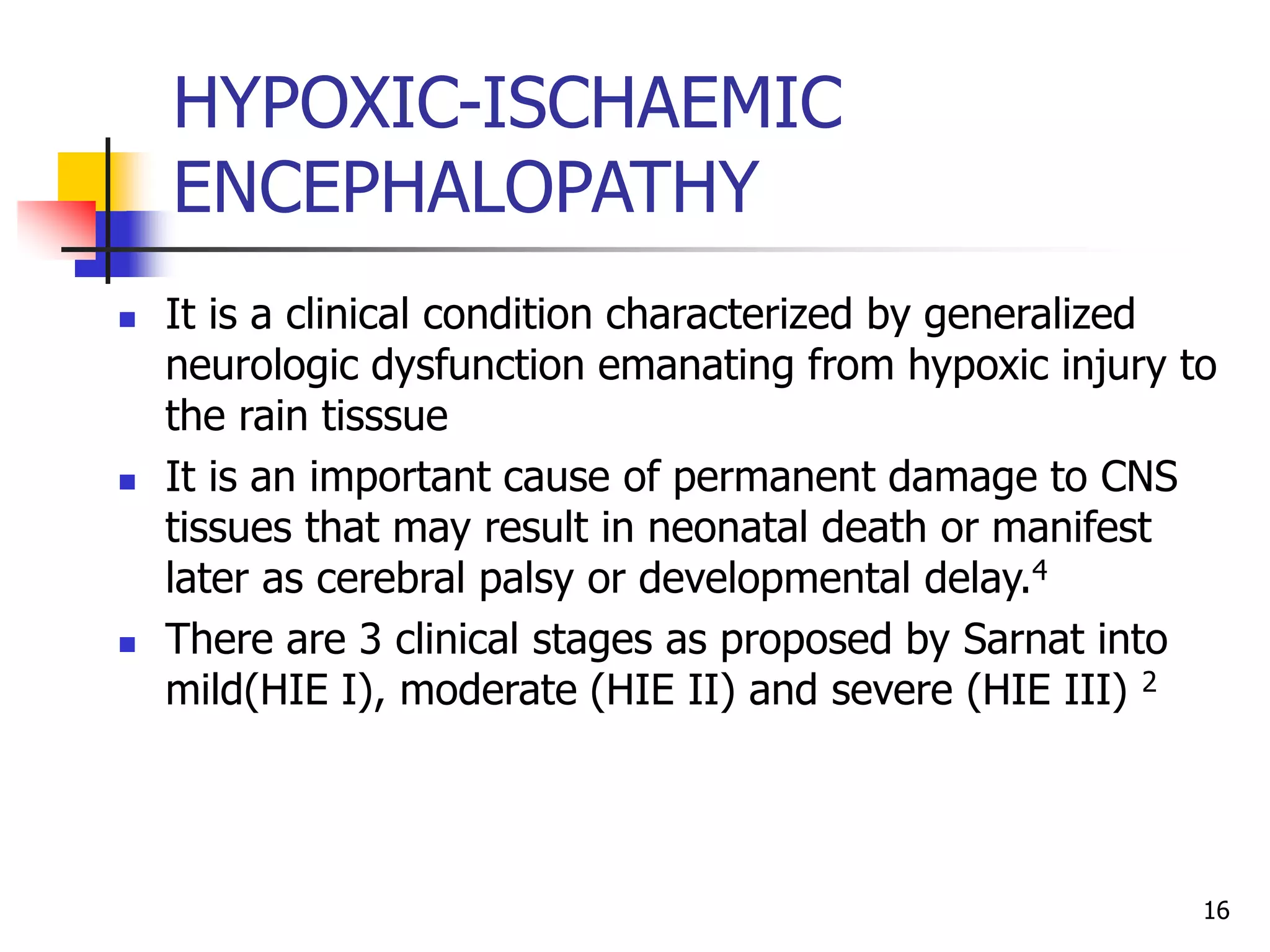 HYPOXIC-ISCHAEMIC ENCEPHALOPATHY

- It is a clinical condition characterized by generalized neurologic dysfunction emanating from hypoxic injury to the rain tisssue
- It is an important cause of permanent damage to CNS tissues that may result in neonatal death or manifest later as cerebral palsy or developmental delay.$^4$
- There are 3 clinical stages as proposed by Sarnat into mild(HIE I), moderate (HIE II) and severe (HIE III) $^2$

16